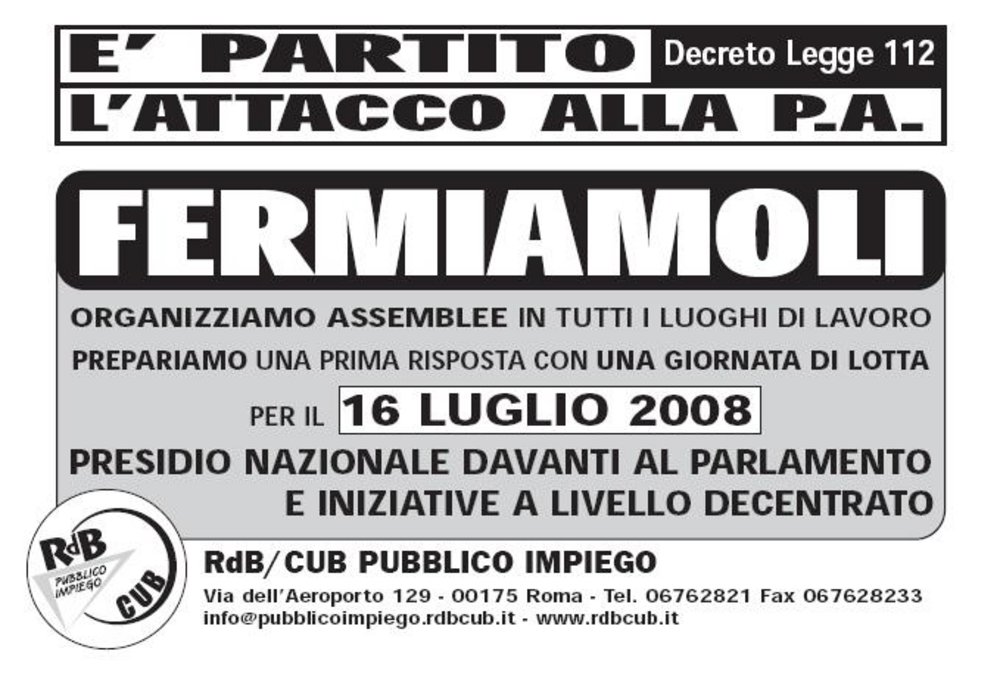 E' PARTITO Decreto Legge 112
L'ATTACCO ALLA P.A.

FERMIAMOLI

ORGANIZZIAMO ASSEMBLEE IN TUTTI I LUOGHI DI LAVORO
PREPARIAMO UNA PRIMA RISPOSTA CON UNA GIORNATA DI LOTTA
PER IL 16 LUGLIO 2008
PRESIDIO NAZIONALE DAVANTI AL PARLAMENTO
E INIZIATIVE A LIVELLO DECENTRATO

RdB PUBBLICO IMPIEGO CUB

RdB/CUB PUBBLICO IMPIEGO
Via dell'Aeroporto 129 - 00175 Roma - Tel. 06762821 Fax 067628233
info@pubblicoimpiego.rdbcub.it - www.rdbcub.it